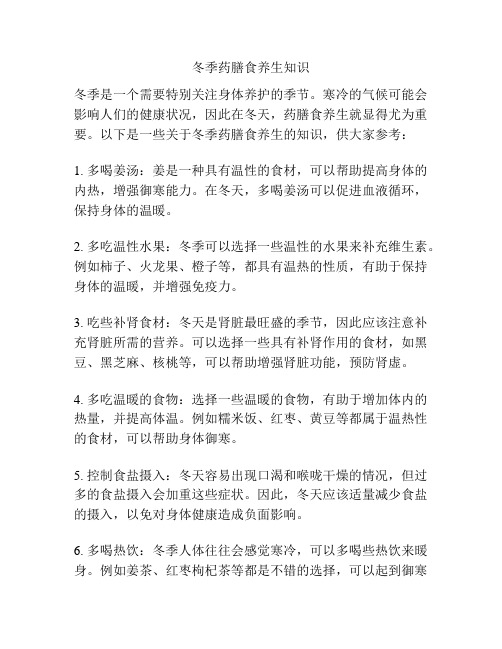 冬季药膳食养生知识

冬季是一个需要特别关注身体养护的季节。寒冷的气候可能会影响人们的健康状况，因此在冬天，药膳食养生就显得尤为重要。以下是一些关于冬季药膳食养生的知识，供大家参考：

1. 多喝姜汤：姜是一种具有温性的食材，可以帮助提高身体的内热，增强御寒能力。在冬天，多喝姜汤可以促进血液循环，保持身体的温暖。

2. 多吃温性水果：冬季可以选择一些温性的水果来补充维生素。例如柿子、火龙果、橙子等，都具有温热的性质，有助于保持身体的温暖，并增强免疫力。

3. 吃些补肾食材：冬天是肾脏最旺盛的季节，因此应该注意补充肾脏所需的营养。可以选择一些具有补肾作用的食材，如黑豆、黑芝麻、核桃等，可以帮助增强肾脏功能，预防肾虚。

4. 多吃温暖的食物：选择一些温暖的食物，有助于增加体内的热量，并提高体温。例如糯米饭、红枣、黄豆等都属于温热性的食材，可以帮助身体御寒。

5. 控制食盐摄入：冬天容易出现口渴和喉咙干燥的情况，但过多的食盐摄入会加重这些症状。因此，冬天应该适量减少食盐的摄入，以免对身体健康造成负面影响。

6. 多喝热饮：冬季人体往往会感觉寒冷，可以多喝些热饮来暖身。例如姜茶、红枣枸杞茶等都是不错的选择，可以起到御寒